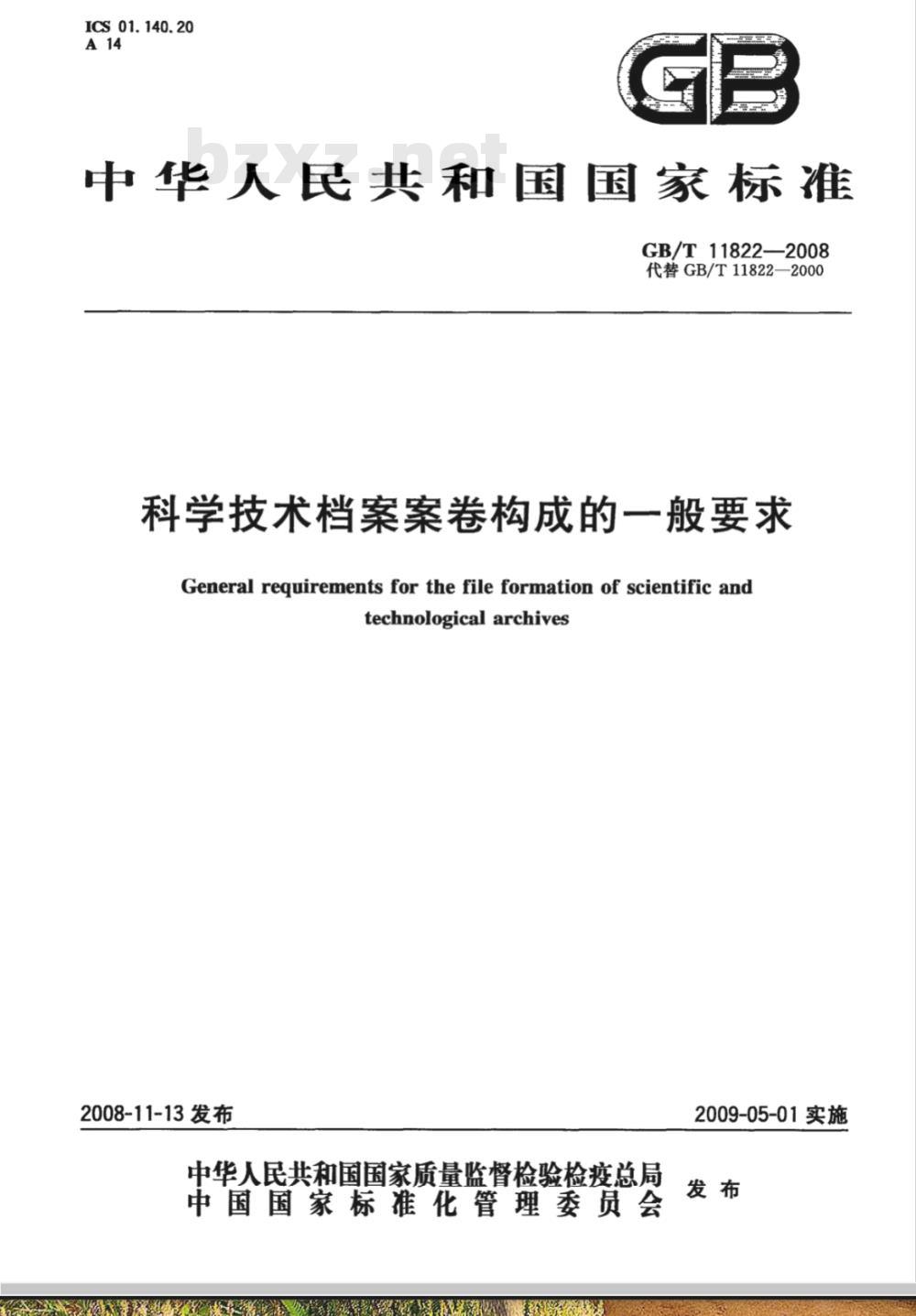 ICS 01.140.20
A 14

GB

bzxz.net

中华人民共和国国家标准

GB/T 11822—2008
代替 GB/T 11822—2000

科学技术档案案卷构成的一般要求

General requirements for the file formation of scientific and technological archives

2008-11-13 发布

2009-05-01 实施

中华人民共和国国家质量监督检验检疫总局
中国国家标准化管理委员会
发布